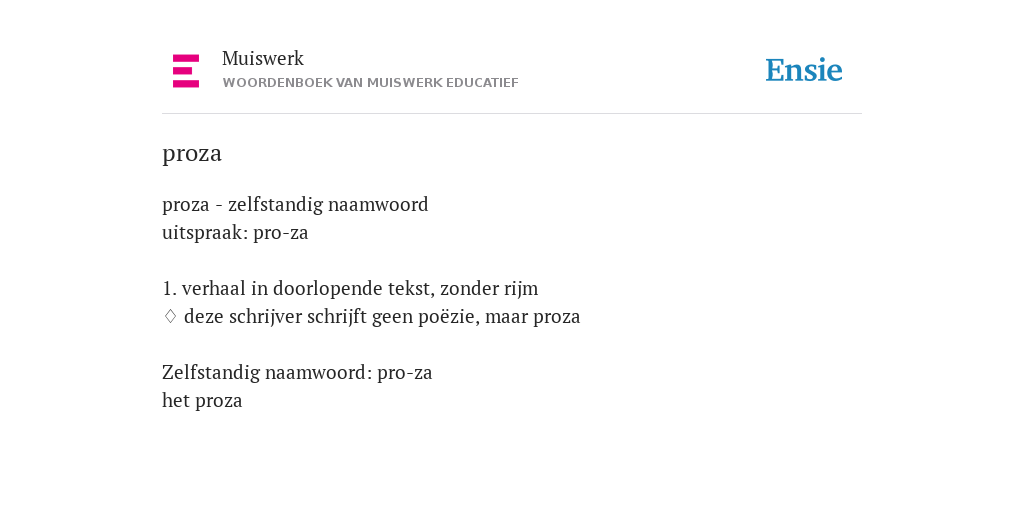 Muiswerk
WOORDENBOEK VAN MUISWERK EDUCATIEF

Ensie

proza

proza - zelfstandig naamwoord
uitspraak: pro-za

1. verhaal in doorlopende tekst, zonder rijm
♢ deze schrijver schrijft geen poëzie, maar proza

Zelfstandig naamwoord: pro-za
het proza